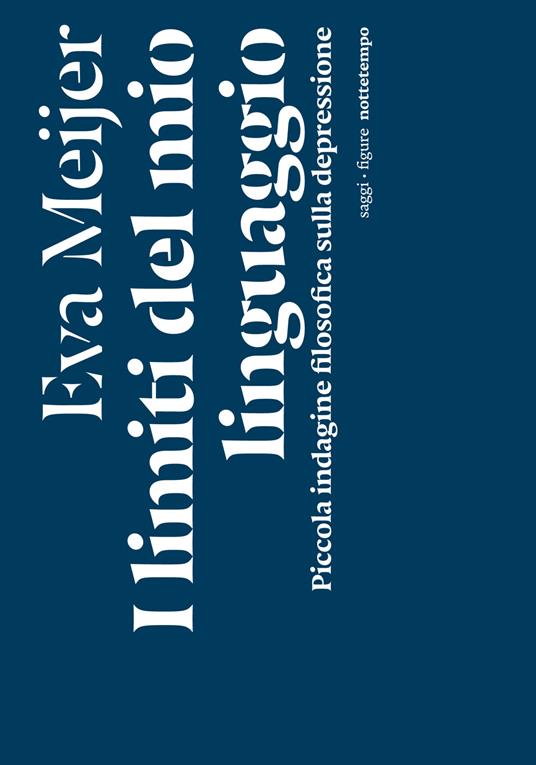 Eva Meijer
I limiti del mio linguaggio
Piccola indagine filosofica sulla depressione
saggi · figure nottetempo